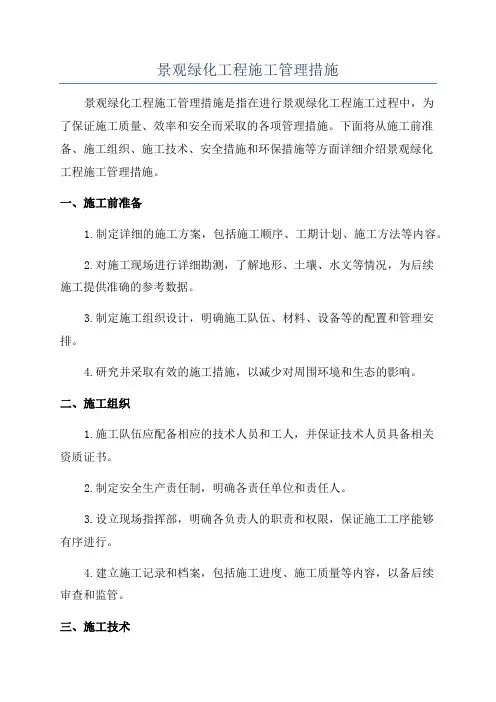 景观绿化工程施工管理措施

景观绿化工程施工管理措施是指在进行景观绿化工程施工过程中，为了保证施工质量、效率和安全而采取的各项管理措施。下面将从施工前准备、施工组织、施工技术、安全措施和环保措施等方面详细介绍景观绿化工程施工管理措施。

一、施工前准备

1.制定详细的施工方案，包括施工顺序、工期计划、施工方法等内容。

2.对施工现场进行详细勘测，了解地形、土壤、水文等情况，为后续施工提供准确的参考数据。

3.制定施工组织设计，明确施工队伍、材料、设备等的配置和管理安排。

4.研究并采取有效的施工措施，以减少对周围环境和生态的影响。

二、施工组织

1.施工队伍应配备相应的技术人员和工人，并保证技术人员具备相关资质证书。

2.制定安全生产责任制，明确各责任单位和责任人。

3.设立现场指挥部，明确各负责人的职责和权限，保证施工工序能够有序进行。

4.建立施工记录和档案，包括施工进度、施工质量等内容，以备后续审查和监管。

三、施工技术